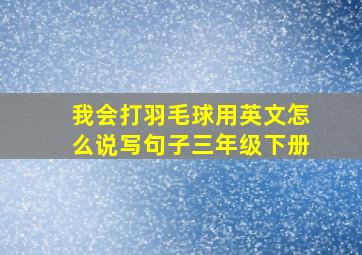 我会打羽毛球用英文怎么说写句子三年级下册